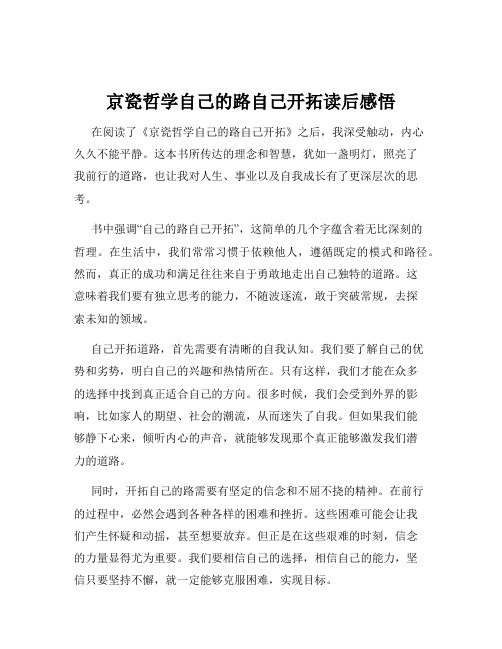 京瓷哲学自己的路自己开拓读后感悟

在阅读了《京瓷哲学自己的路自己开拓》之后，我深受触动，内心久久不能平静。这本书所传达的理念和智慧，犹如一盏明灯，照亮了我前行的道路，也让我对人生、事业以及自我成长有了更深层次的思考。

书中强调“自己的路自己开拓”，这简单的几个字蕴含着无比深刻的哲理。在生活中，我们常常习惯于依赖他人，遵循既定的模式和路径。然而，真正的成功和满足往往来自于勇敢地走出自己独特的道路。这意味着我们要有独立思考的能力，不随波逐流，敢于突破常规，去探索未知的领域。

自己开拓道路，首先需要有清晰的自我认知。我们要了解自己的优势和劣势，明白自己的兴趣和热情所在。只有这样，我们才能在众多的选择中找到真正适合自己的方向。很多时候，我们会受到外界的影响，比如家人的期望、社会的潮流，从而迷失了自我。但如果我们能够静下心来，倾听内心的声音，就能够发现那个真正能够激发我们潜力的道路。

同时，开拓自己的路需要有坚定的信念和不屈不挠的精神。在前行的过程中，必然会遇到各种各样的困难和挫折。这些困难可能会让我们产生怀疑和动摇，甚至想要放弃。但正是在这些艰难的时刻，信念的力量显得尤为重要。我们要相信自己的选择，相信自己的能力，坚信只要坚持不懈，就一定能够克服困难，实现目标。